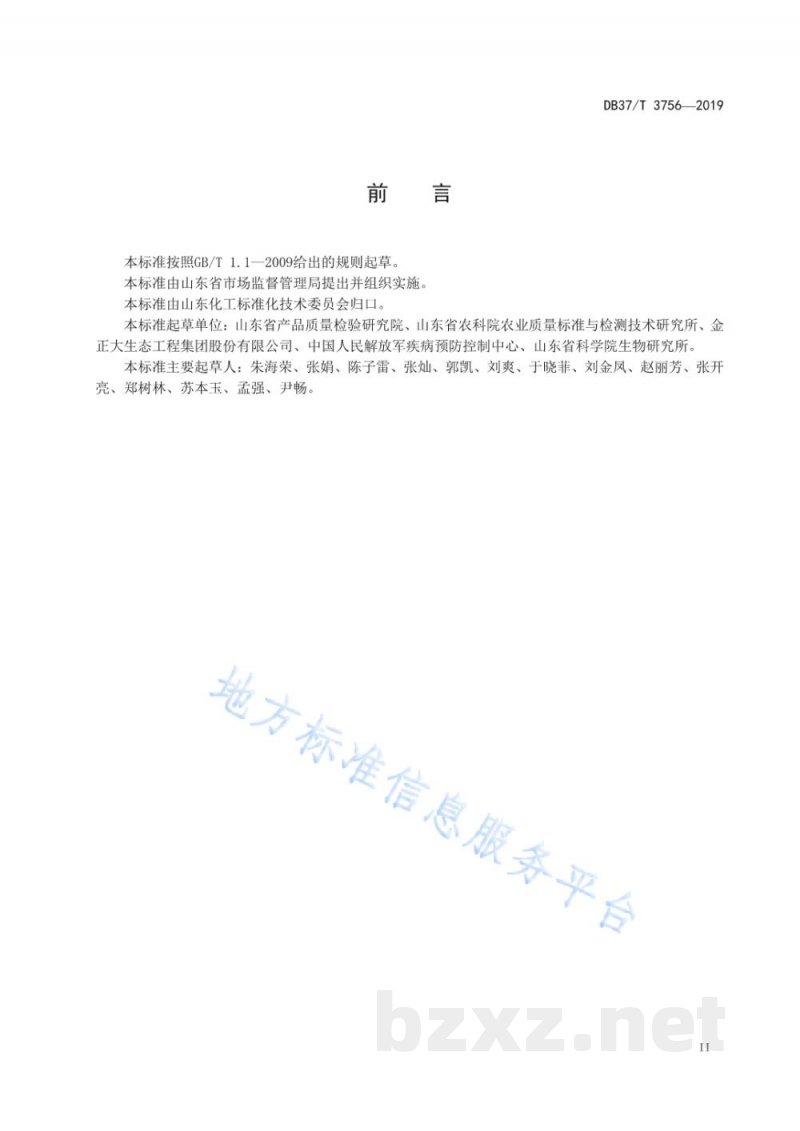 DB37/T 3756—2019

前　言

本标准按照GB/T 1.1—2009给出的规则起草。

本标准由山东省市场监督管理局提出并组织实施。

本标准由山东化工标准化技术委员会归口。

本标准起草单位：山东省产品质量检验研究院、山东省农科院农业质量标准与检测技术研究所、金正大生态工程集团股份有限公司、中国人民解放军疾病预防控制中心、山东省科学院生物研究所。

本标准主要起草人：朱海荣、张娟、陈子雷、张灿、郭凯、刘爽、于晓菲、刘金凤、赵丽芳、张开亮、郑树林、苏本玉、孟强、尹畅。

地方标准信息服务平台

bzxz.net

II